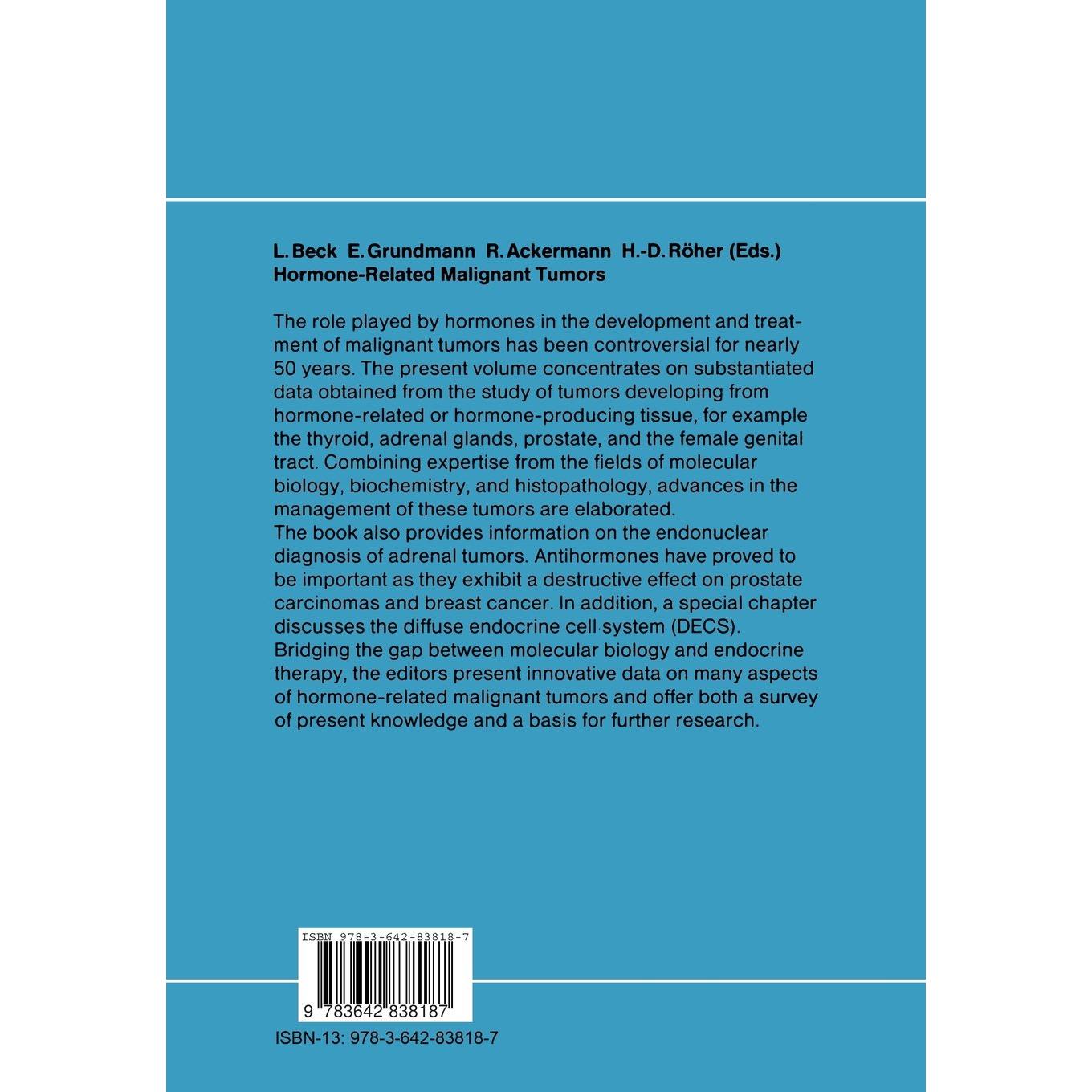 L. Beck E. Grundmann R. Ackermann H.-D. Röher (Eds.)
Hormone-Related Malignant Tumors

The role played by hormones in the development and treatment of malignant tumors has been controversial for nearly 50 years. The present volume concentrates on substantiated data obtained from the study of tumors developing from hormone-related or hormone-producing tissue, for example the thyroid, adrenal glands, prostate, and the female genital tract. Combining expertise from the fields of molecular biology, biochemistry, and histopathology, advances in the management of these tumors are elaborated.
The book also provides information on the endonuclear diagnosis of adrenal tumors. Antihormones have proved to be important as they exhibit a destructive effect on prostate carcinomas and breast cancer. In addition, a special chapter discusses the diffuse endocrine cell system (DECS).
Bridging the gap between molecular biology and endocrine therapy, the editors present innovative data on many aspects of hormone-related malignant tumors and offer both a survey of present knowledge and a basis for further research.

ISBN 978-3-642-83818-7

9 783642 838187

ISBN-13: 978-3-642-83818-7